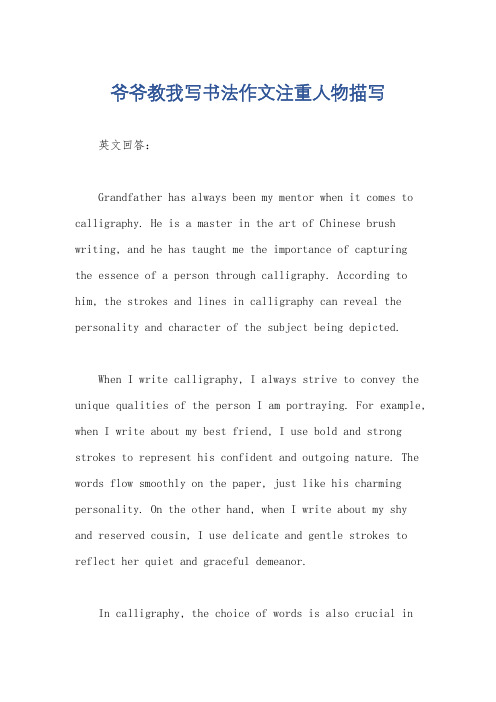 爷爷教我写书法作文注重人物描写

英文回答：

Grandfather has always been my mentor when it comes to calligraphy. He is a master in the art of Chinese brush writing, and he has taught me the importance of capturing the essence of a person through calligraphy. According to him, the strokes and lines in calligraphy can reveal the personality and character of the subject being depicted.

When I write calligraphy, I always strive to convey the unique qualities of the person I am portraying. For example, when I write about my best friend, I use bold and strong strokes to represent his confident and outgoing nature. The words flow smoothly on the paper, just like his charming personality. On the other hand, when I write about my shy and reserved cousin, I use delicate and gentle strokes to reflect her quiet and graceful demeanor.

In calligraphy, the choice of words is also crucial in